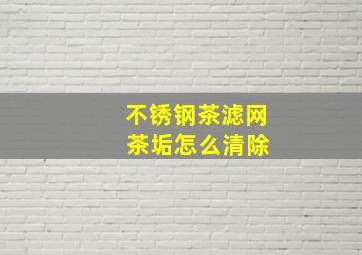 不锈钢茶滤网
茶垢怎么清除